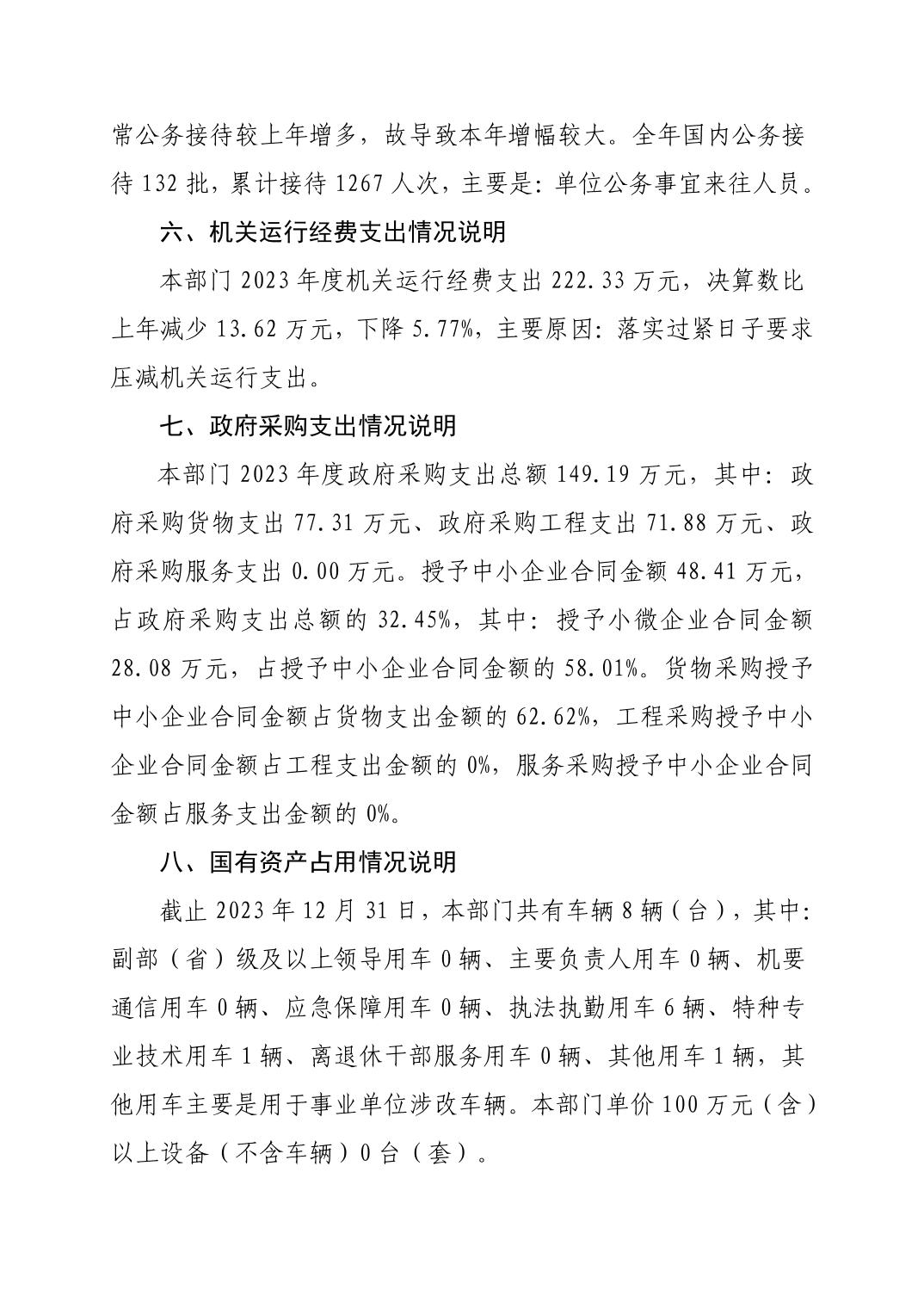 常公务接待较上年增多，故导致本年增幅较大。全年国内公务接待 132 批，累计接待 1267 人次，主要是：单位公务事宜来往人员。

六、机关运行经费支出情况说明

本部门 2023 年度机关运行经费支出 222.33 万元，决算数比上年减少 13.62 万元，下降 5.77%，主要原因：落实过紧日子要求压减机关运行支出。

七、政府采购支出情况说明

本部门 2023 年度政府采购支出总额 149.19 万元，其中：政府采购货物支出 77.31 万元、政府采购工程支出 71.88 万元、政府采购服务支出 0.00 万元。授予中小企业合同金额 48.41 万元，占政府采购支出总额的 32.45%，其中：授予小微企业合同金额 28.08 万元，占授予中小企业合同金额的 58.01%。货物采购授予中小企业合同金额占货物支出金额的 62.62%，工程采购授予中小企业合同金额占工程支出金额的 0%，服务采购授予中小企业合同金额占服务支出金额的 0%。

八、国有资产占用情况说明

截止 2023 年 12 月 31 日，本部门共有车辆 8 辆（台），其中：副部（省）级及以上领导用车 0 辆、主要负责人用车 0 辆、机要通信用车 0 辆、应急保障用车 0 辆、执法执勤用车 6 辆、特种专业技术用车 1 辆、离退休干部服务用车 0 辆、其他用车 1 辆，其他用车主要是用于事业单位涉改车辆。本部门单价 100 万元（含）以上设备（不含车辆）0 台（套）。